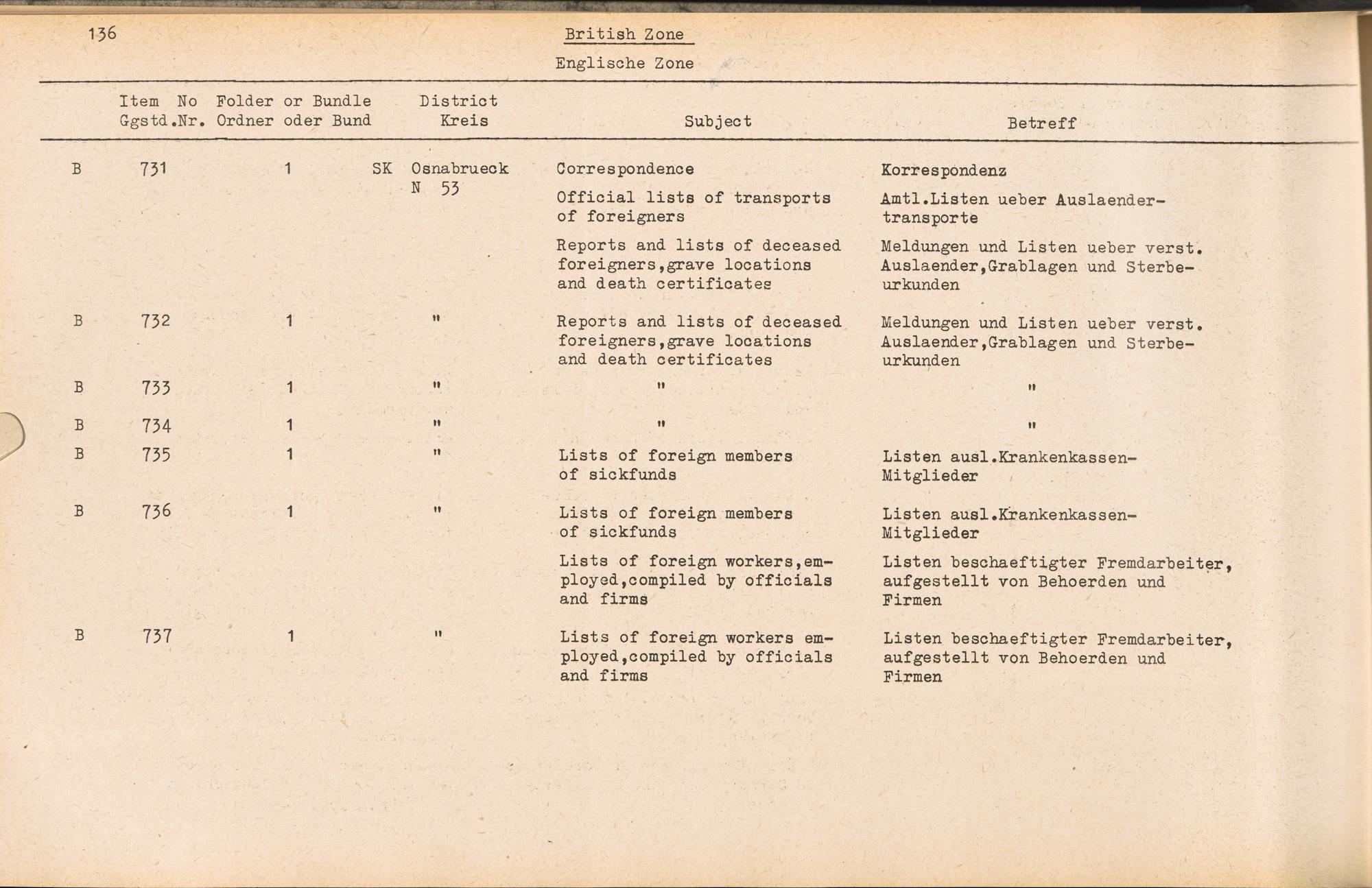 136

British Zone

Englische Zone

| | Item No Ggstd.Nr. | Folder or Bundle Ordner oder Bund | District Kreis | Subject | Betreff |
|---|---|---|---|---|---|
| B | 731 | 1 | SK Osnabrueck N 53 | Correspondence | Korrespondenz |
| | | | | Official lists of transports of foreigners | Amtl.Listen ueber Auslaendertransporte |
| | | | | Reports and lists of deceased foreigners,grave locations and death certificates | Meldungen und Listen ueber verst. Auslaender,Grablagen und Sterbeurkunden |
| B | 732 | 1 | " | Reports and lists of deceased foreigners,grave locations and death certificates | Meldungen und Listen ueber verst. Auslaender,Grablagen und Sterbeurkunden |
| B | 733 | 1 | " | " | " |
| B | 734 | 1 | " | " | " |
| B | 735 | 1 | " | Lists of foreign members of sickfunds | Listen ausl.Krankenkassen-Mitglieder |
| B | 736 | 1 | " | Lists of foreign members of sickfunds | Listen ausl.Krankenkassen-Mitglieder |
| | | | | Lists of foreign workers,employed,compiled by officials and firms | Listen beschaeftigter Fremdarbeiter, aufgestellt von Behoerden und Firmen |
| B | 737 | 1 | " | Lists of foreign workers employed,compiled by officials and firms | Listen beschaeftigter Fremdarbeiter, aufgestellt von Behoerden und Firmen |